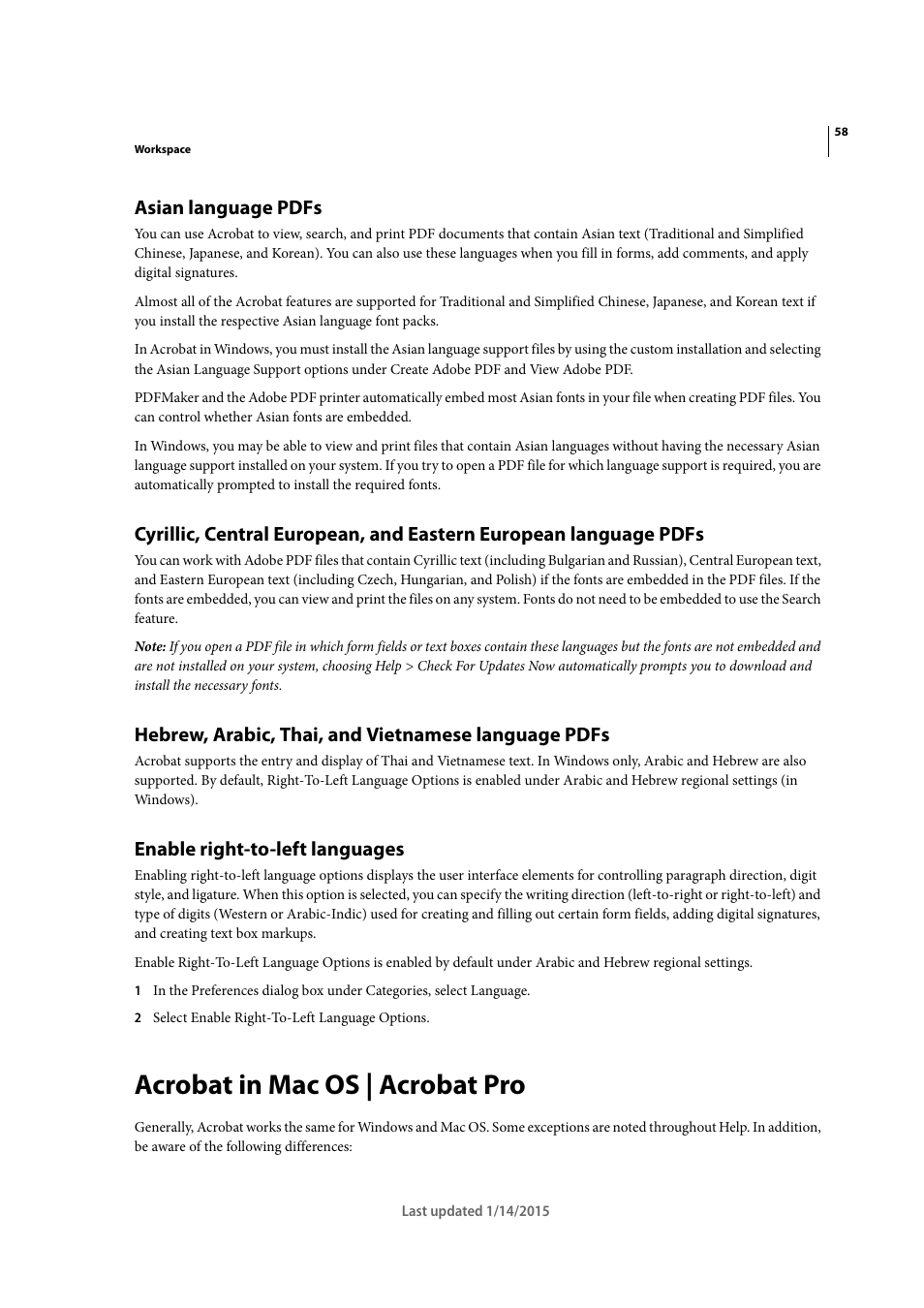 58

Workspace

Asian language PDFs

You can use Acrobat to view, search, and print PDF documents that contain Asian text (Traditional and Simplified Chinese, Japanese, and Korean). You can also use these languages when you fill in forms, add comments, and apply digital signatures.

Almost all of the Acrobat features are supported for Traditional and Simplified Chinese, Japanese, and Korean text if you install the respective Asian language font packs.

In Acrobat in Windows, you must install the Asian language support files by using the custom installation and selecting the Asian Language Support options under Create Adobe PDF and View Adobe PDF.

PDFMaker and the Adobe PDF printer automatically embed most Asian fonts in your file when creating PDF files. You can control whether Asian fonts are embedded.

In Windows, you may be able to view and print files that contain Asian languages without having the necessary Asian language support installed on your system. If you try to open a PDF file for which language support is required, you are automatically prompted to install the required fonts.

Cyrillic, Central European, and Eastern European language PDFs

You can work with Adobe PDF files that contain Cyrillic text (including Bulgarian and Russian), Central European text, and Eastern European text (including Czech, Hungarian, and Polish) if the fonts are embedded in the PDF files. If the fonts are embedded, you can view and print the files on any system. Fonts do not need to be embedded to use the Search feature.

Note: If you open a PDF file in which form fields or text boxes contain these languages but the fonts are not embedded and are not installed on your system, choosing Help > Check For Updates Now automatically prompts you to download and install the necessary fonts.

Hebrew, Arabic, Thai, and Vietnamese language PDFs

Acrobat supports the entry and display of Thai and Vietnamese text. In Windows only, Arabic and Hebrew are also supported. By default, Right-To-Left Language Options is enabled under Arabic and Hebrew regional settings (in Windows).

Enable right-to-left languages

Enabling right-to-left language options displays the user interface elements for controlling paragraph direction, digit style, and ligature. When this option is selected, you can specify the writing direction (left-to-right or right-to-left) and type of digits (Western or Arabic-Indic) used for creating and filling out certain form fields, adding digital signatures, and creating text box markups.

Enable Right-To-Left Language Options is enabled by default under Arabic and Hebrew regional settings.

1 In the Preferences dialog box under Categories, select Language.

2 Select Enable Right-To-Left Language Options.

Acrobat in Mac OS | Acrobat Pro

Generally, Acrobat works the same for Windows and Mac OS. Some exceptions are noted throughout Help. In addition, be aware of the following differences:

Last updated 1/14/2015